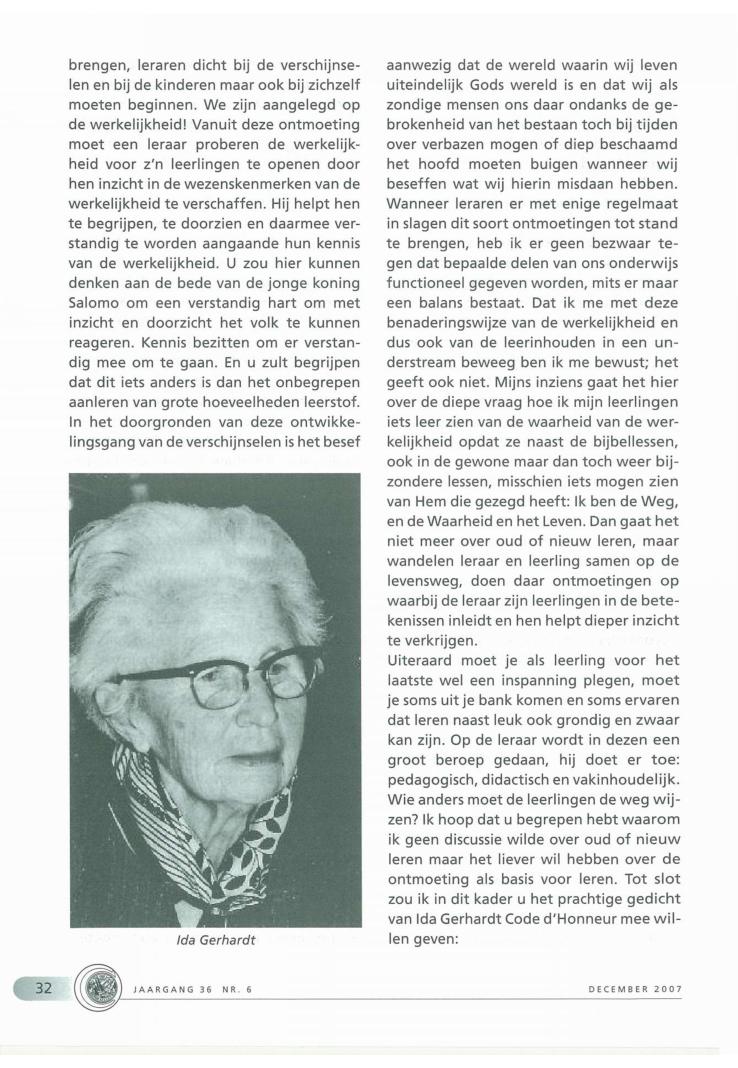 brengen, leraren dicht bij de verschijnselen en bij de kinderen maar ook bij zichzelf moeten beginnen. We zijn aangelegd op de werkelijkheid! Vanuit deze ontmoeting moet een leraar proberen de werkelijkheid voor z'n leerlingen te openen door hen inzicht in de wezenskenmerken van de werkelijkheid te verschaffen. Hij helpt hen te begrijpen, te doorzien en daarmee verstandig te worden aangaande hun kennis van de werkelijkheid. U zou hier kunnen denken aan de bede van de jonge koning Salomo om een verstandig hart om met inzicht en doorzicht het volk te kunnen reageren. Kennis bezitten om er verstandig mee om te gaan. En u zult begrijpen dat dit iets anders is dan het onbegrepen aanleren van grote hoeveelheden leerstof. In het doorgronden van deze ontwikkelingsgang van de verschijnselen is het besef

Ida Gerhardt

aanwezig dat de wereld waarin wij leven uiteindelijk Gods wereld is en dat wij als zondige mensen ons daar ondanks de gebrokenheid van het bestaan toch bij tijden over verbazen mogen of diep beschaamd het hoofd moeten buigen wanneer wij beseffen wat wij hierin misdaan hebben. Wanneer leraren er met enige regelmaat in slagen dit soort ontmoetingen tot stand te brengen, heb ik er geen bezwaar tegen dat bepaalde delen van ons onderwijs functioneel gegeven worden, mits er maar een balans bestaat. Dat ik me met deze benaderingswijze van de werkelijkheid en dus ook van de leerinhouden in een understream beweeg ben ik me bewust; het geeft ook niet. Mijns inziens gaat het hier over de diepe vraag hoe ik mijn leerlingen iets leer zien van de waarheid van de werkelijkheid opdat ze naast de bijbellessen, ook in de gewone maar dan toch weer bijzondere lessen, misschien iets mogen zien van Hem die gezegd heeft: Ik ben de Weg, en de Waarheid en het Leven. Dan gaat het niet meer over oud of nieuw leren, maar wandelen leraar en leerling samen op de levensweg, doen daar ontmoetingen op waarbij de leraar zijn leerlingen in de betekenissen inleidt en hen helpt dieper inzicht te verkrijgen.
Uiteraard moet je als leerling voor het laatste wel een inspanning plegen, moet je soms uit je bank komen en soms ervaren dat leren naast leuk ook grondig en zwaar kan zijn. Op de leraar wordt in dezen een groot beroep gedaan, hij doet er toe: pedagogisch, didactisch en vakinhoudelijk. Wie anders moet de leerlingen de weg wijzen? Ik hoop dat u begrepen hebt waarom ik geen discussie wilde over oud of nieuw leren maar het liever wil hebben over de ontmoeting als basis voor leren. Tot slot zou ik in dit kader u het prachtige gedicht van Ida Gerhardt Code d'Honneur mee willen geven:

32 JAARGANG 36 NR. 6 DECEMBER 2007